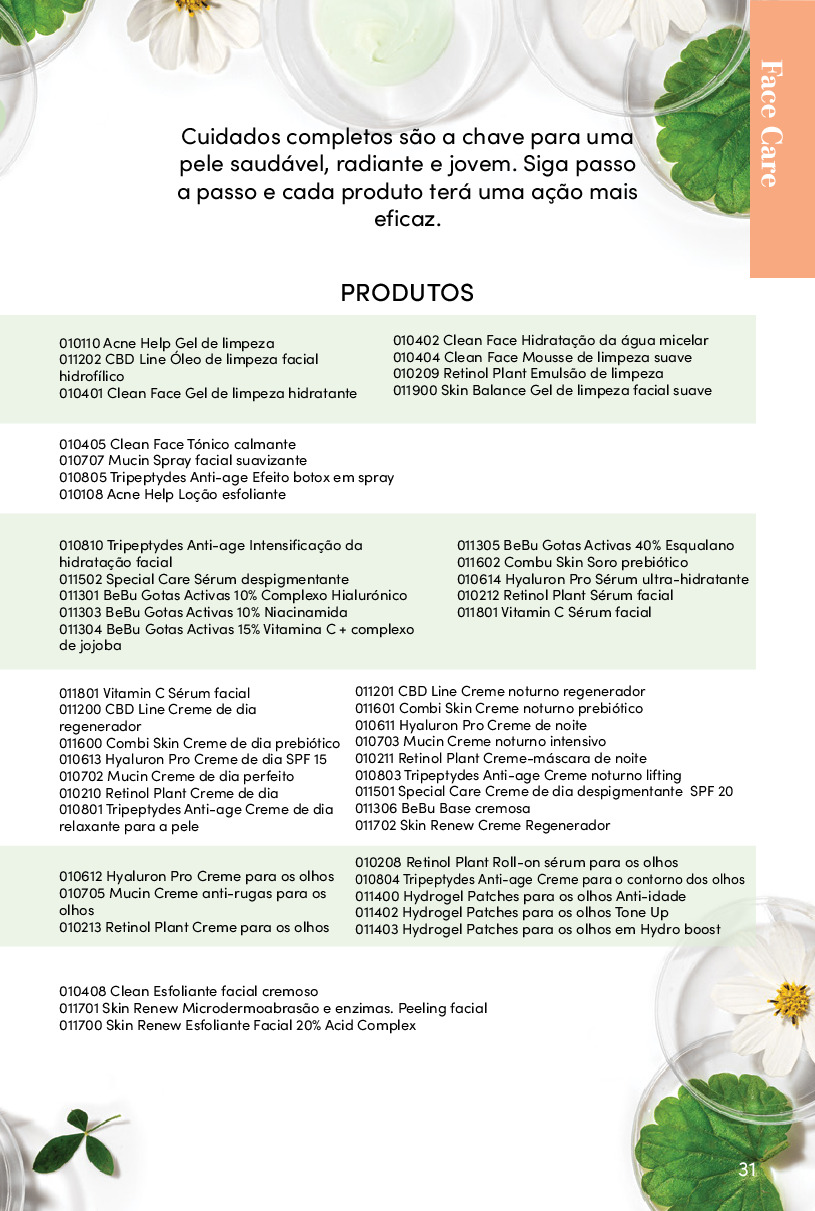 Face Care

Cuidados completos são a chave para uma pele saudável, radiante e jovem. Siga passo a passo e cada produto terá uma ação mais eficaz.

PRODUTOS

010110 Acne Help Gel de limpeza
011202 CBD Line Óleo de limpeza facial hidrofílico
010401 Clean Face Gel de limpeza hidratante

010402 Clean Face Hidratação da água micelar
010404 Clean Face Mousse de limpeza suave
010209 Retinol Plant Emulsão de limpeza
011900 Skin Balance Gel de limpeza facial suave

010405 Clean Face Tónico calmante
010707 Mucin Spray facial suavizante
010805 Tripeptydes Anti-age Efeito botox em spray
010108 Acne Help Loção esfoliante

010810 Tripeptydes Anti-age Intensificação da hidratação facial
011502 Special Care Sérum despigmentante
011301 BeBu Gotas Activas 10% Complexo Hialurónico
011303 BeBu Gotas Activas 10% Niacinamida
011304 BeBu Gotas Activas 15% Vitamina C + complexo de jojoba

011305 BeBu Gotas Activas 40% Esqualano
011602 Combu Skin Soro prebiótico
010614 Hyaluron Pro Sérum ultra-hidratante
010212 Retinol Plant Sérum facial
011801 Vitamin C Sérum facial

011801 Vitamin C Sérum facial
011200 CBD Line Creme de dia regenerador
011600 Combi Skin Creme de dia prebiótico
010613 Hyaluron Pro Creme de dia SPF 15
010702 Mucin Creme de dia perfeito
010210 Retinol Plant Creme de dia
010801 Tripeptydes Anti-age Creme de dia relaxante para a pele

011201 CBD Line Creme noturno regenerador
011601 Combi Skin Creme noturno prebiótico
010611 Hyaluron Pro Creme de noite
010703 Mucin Creme noturno intensivo
010211 Retinol Plant Creme-máscara de noite
010803 Tripeptydes Anti-age Creme noturno lifting
011501 Special Care Creme de dia despigmentante SPF 20
011306 BeBu Base cremosa
011702 Skin Renew Creme Regenerador

010612 Hyaluron Pro Creme para os olhos
010705 Mucin Creme anti-rugas para os olhos
010213 Retinol Plant Creme para os olhos

010208 Retinol Plant Roll-on sérum para os olhos
010804 Tripeptydes Anti-age Creme para o contorno dos olhos
011400 Hydrogel Patches para os olhos Anti-idade
011402 Hydrogel Patches para os olhos Tone Up
011403 Hydrogel Patches para os olhos em Hydro boost

010408 Clean Esfoliante facial cremoso
011701 Skin Renew Microdermoabrasão e enzimas. Peeling facial
011700 Skin Renew Esfoliante Facial 20% Acid Complex

31